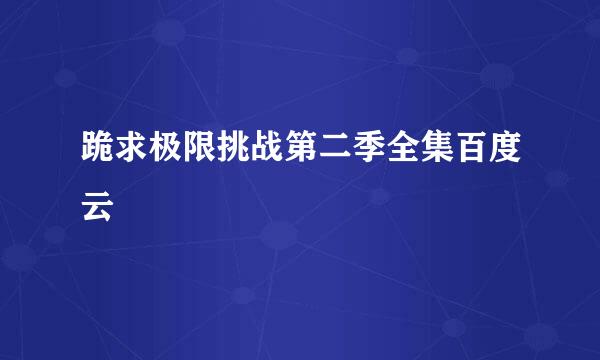 跪求极限挑战第二季全集百度云